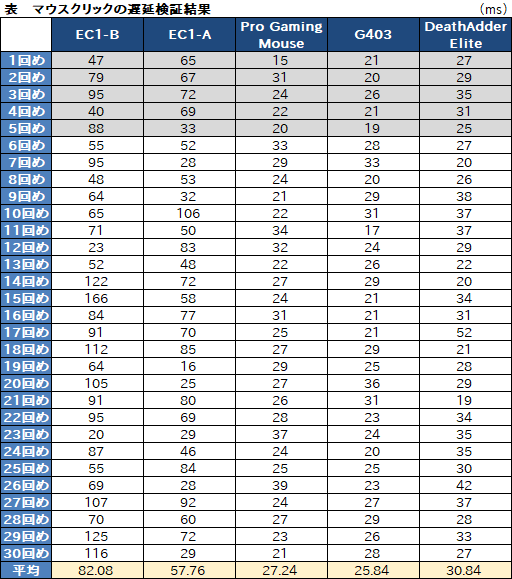 表　マウスクリックの遅延検証結果

(ms)

| | EC1-B | EC1-A | Pro Gaming Mouse | G403 | DeathAdder Elite |
|---|---|---|---|---|---|
| 1回め | 47 | 65 | 15 | 21 | 27 |
| 2回め | 79 | 67 | 31 | 20 | 29 |
| 3回め | 95 | 72 | 24 | 26 | 35 |
| 4回め | 40 | 69 | 22 | 21 | 31 |
| 5回め | 88 | 33 | 20 | 19 | 25 |
| 6回め | 55 | 52 | 33 | 28 | 27 |
| 7回め | 95 | 28 | 29 | 33 | 20 |
| 8回め | 48 | 53 | 24 | 20 | 26 |
| 9回め | 64 | 32 | 21 | 29 | 38 |
| 10回め | 65 | 106 | 22 | 31 | 37 |
| 11回め | 71 | 50 | 34 | 17 | 37 |
| 12回め | 23 | 83 | 32 | 24 | 29 |
| 13回め | 52 | 48 | 22 | 26 | 22 |
| 14回め | 122 | 72 | 27 | 29 | 20 |
| 15回め | 166 | 58 | 24 | 21 | 34 |
| 16回め | 84 | 77 | 31 | 21 | 31 |
| 17回め | 91 | 70 | 25 | 21 | 52 |
| 18回め | 112 | 85 | 27 | 29 | 21 |
| 19回め | 64 | 16 | 29 | 25 | 28 |
| 20回め | 105 | 25 | 27 | 36 | 29 |
| 21回め | 91 | 80 | 26 | 31 | 19 |
| 22回め | 95 | 69 | 28 | 23 | 34 |
| 23回め | 20 | 29 | 37 | 24 | 35 |
| 24回め | 87 | 46 | 24 | 20 | 35 |
| 25回め | 55 | 84 | 25 | 25 | 30 |
| 26回め | 69 | 28 | 39 | 23 | 42 |
| 27回め | 107 | 92 | 24 | 27 | 37 |
| 28回め | 70 | 60 | 27 | 29 | 28 |
| 29回め | 125 | 72 | 23 | 26 | 33 |
| 30回め | 116 | 29 | 21 | 28 | 27 |
| 平均 | 82.08 | 57.76 | 27.24 | 25.84 | 30.84 |